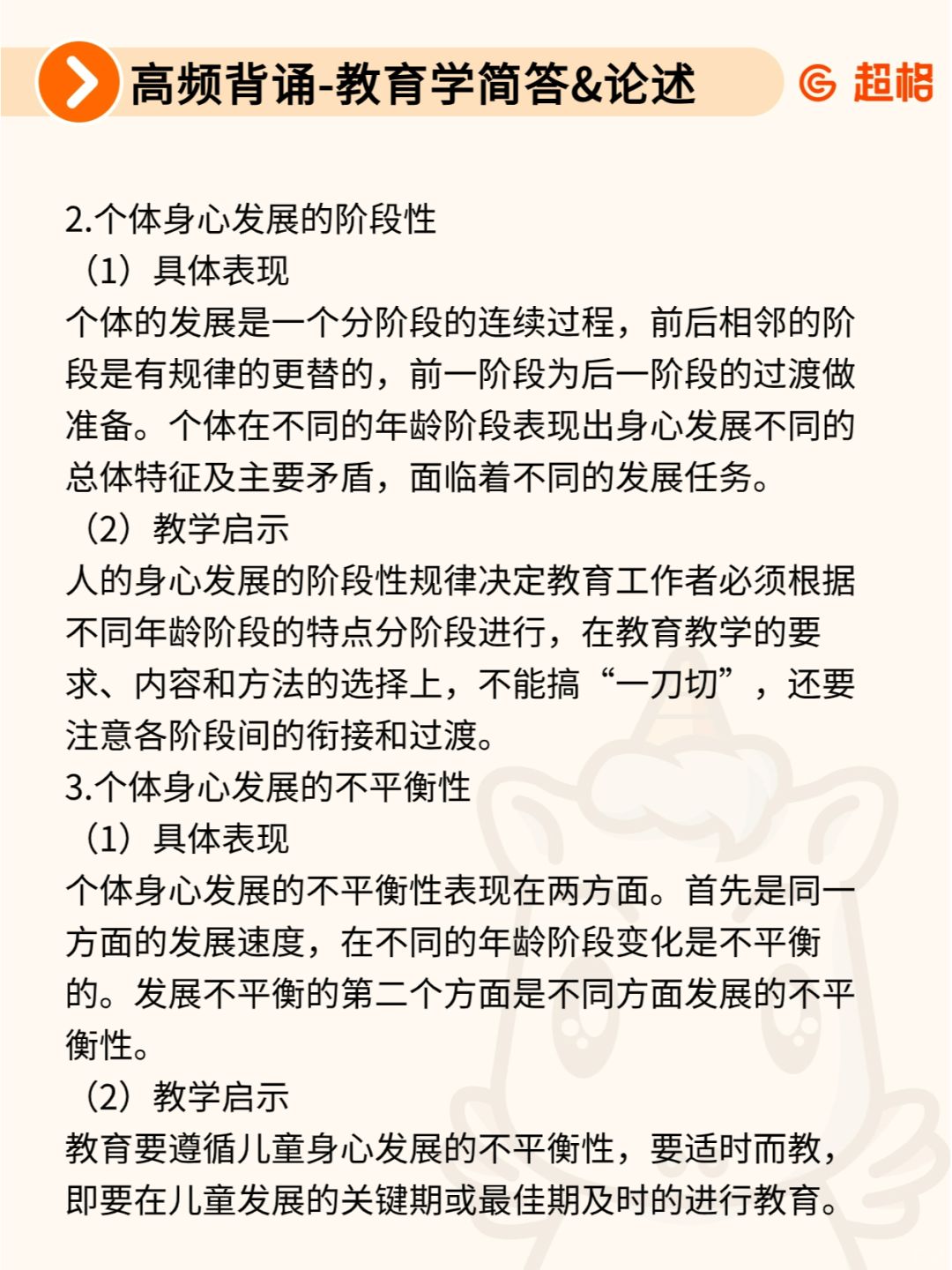 高频背诵-教育学简答&论述

超格

2.个体身心发展的阶段性

（1）具体表现

个体的发展是一个分阶段的连续过程，前后相邻的阶段是有规律的更替的，前一阶段为后一阶段的过渡做准备。个体在不同的年龄阶段表现出身心发展不同的总体特征及主要矛盾，面临着不同的发展任务。

（2）教学启示

人的身心发展的阶段性规律决定教育工作者必须根据不同年龄阶段的特点分阶段进行，在教育教学的要求、内容和方法的选择上，不能搞“一刀切”，还要注意各阶段间的衔接和过渡。

3.个体身心发展的不平衡性

（1）具体表现

个体身心发展的不平衡性表现在两方面。首先是同一方面的发展速度，在不同的年龄阶段变化是不平衡的。发展不平衡的第二个方面是不同方面发展的不平衡性。

（2）教学启示

教育要遵循儿童身心发展的不平衡性，要适时而教，即要在儿童发展的关键期或最佳期及时的进行教育。